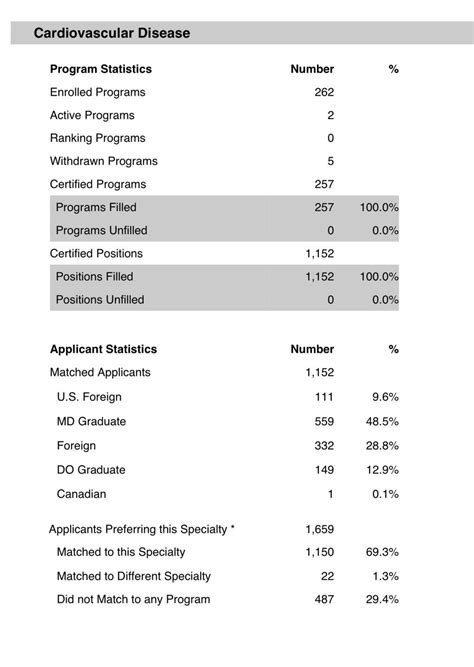 Cardiovascular Disease

| Program Statistics | Number | % |
|---|---|---|
| Enrolled Programs | 262 | |
| Active Programs | 2 | |
| Ranking Programs | 0 | |
| Withdrawn Programs | 5 | |
| Certified Programs | 257 | |
| Programs Filled | 257 | 100.0% |
| Programs Unfilled | 0 | 0.0% |
| Certified Positions | 1,152 | |
| Positions Filled | 1,152 | 100.0% |
| Positions Unfilled | 0 | 0.0% |

| Applicant Statistics | Number | % |
|---|---|---|
| Matched Applicants | 1,152 | |
| U.S. Foreign | 111 | 9.6% |
| MD Graduate | 559 | 48.5% |
| Foreign | 332 | 28.8% |
| DO Graduate | 149 | 12.9% |
| Canadian | 1 | 0.1% |
| Applicants Preferring this Specialty * | 1,659 | |
| Matched to this Specialty | 1,150 | 69.3% |
| Matched to Different Specialty | 22 | 1.3% |
| Did not Match to any Program | 487 | 29.4% |